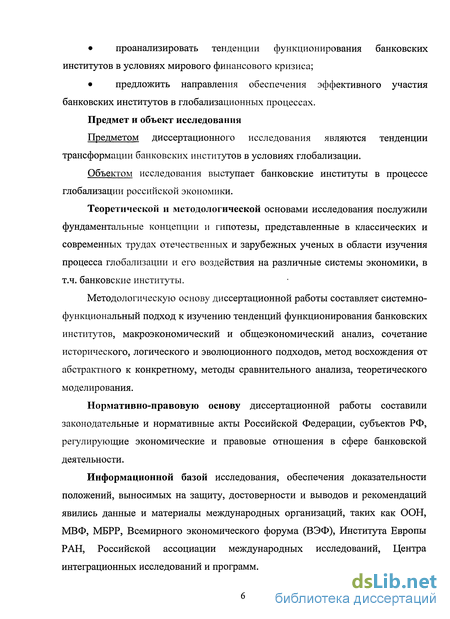 • проанализировать тенденции функционирования банковских институтов в условиях мирового финансового кризиса;

• предложить направления обеспечения эффективного участия банковских институтов в глобализационных процессах.

Предмет и объект исследования

Предметом диссертационного исследования являются тенденции трансформации банковских институтов в условиях глобализации.

Объектом исследования выступает банковские институты в процессе глобализации российской экономики.

Теоретической и методологической основами исследования послужили фундаментальные концепции и гипотезы, представленные в классических и современных трудах отечественных и зарубежных ученых в области изучения процесса глобализации и его воздействия на различные системы экономики, в т.ч. банковские институты.

Методологическую основу диссертационной работы составляет системно-функциональный подход к изучению тенденций функционирования банковских институтов, макроэкономический и общеэкономический анализ, сочетание исторического, логического и эволюционного подходов, метод восхождения от абстрактного к конкретному, методы сравнительного анализа, теоретического моделирования.

Нормативно-правовую основу диссертационной работы составили законодательные и нормативные акты Российской Федерации, субъектов РФ, регулирующие экономические и правовые отношения в сфере банковской деятельности.

Информационной базой исследования, обеспечения доказательности положений, выносимых на защиту, достоверности и выводов и рекомендаций явились данные и материалы международных организаций, таких как ООН, МВФ, МБРР, Всемирного экономического форума (ВЭФ), Института Европы РАН, Российской ассоциации международных исследований, Центра интеграционных исследований и программ.

6

dsLib.net
библиотека диссертаций